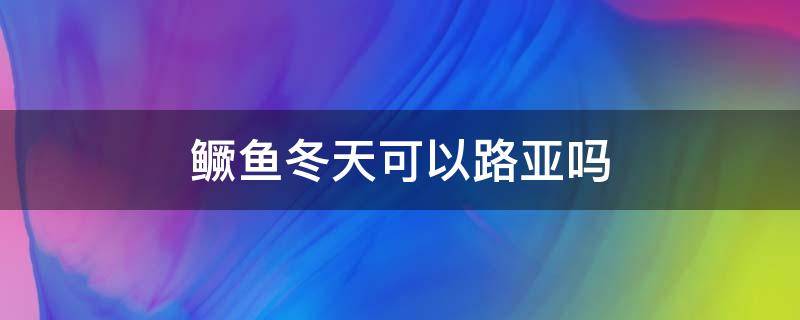 鳜鱼冬天可以路亚吗